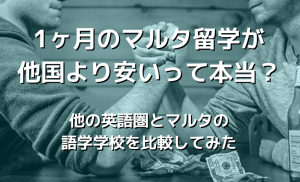 1ヶ月のマルタ留学が
他国より安いって本当？

他の英語圏とマルタの
語学学校を比較してみた